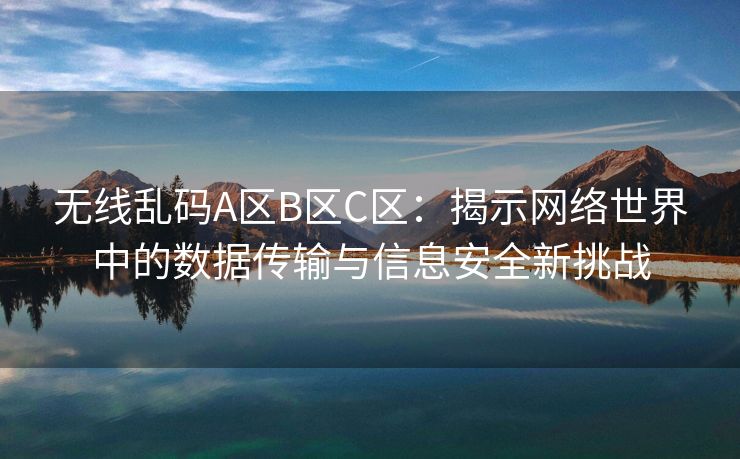 无线乱码A区B区C区：揭示网络世界中的数据传输与信息安全新挑战